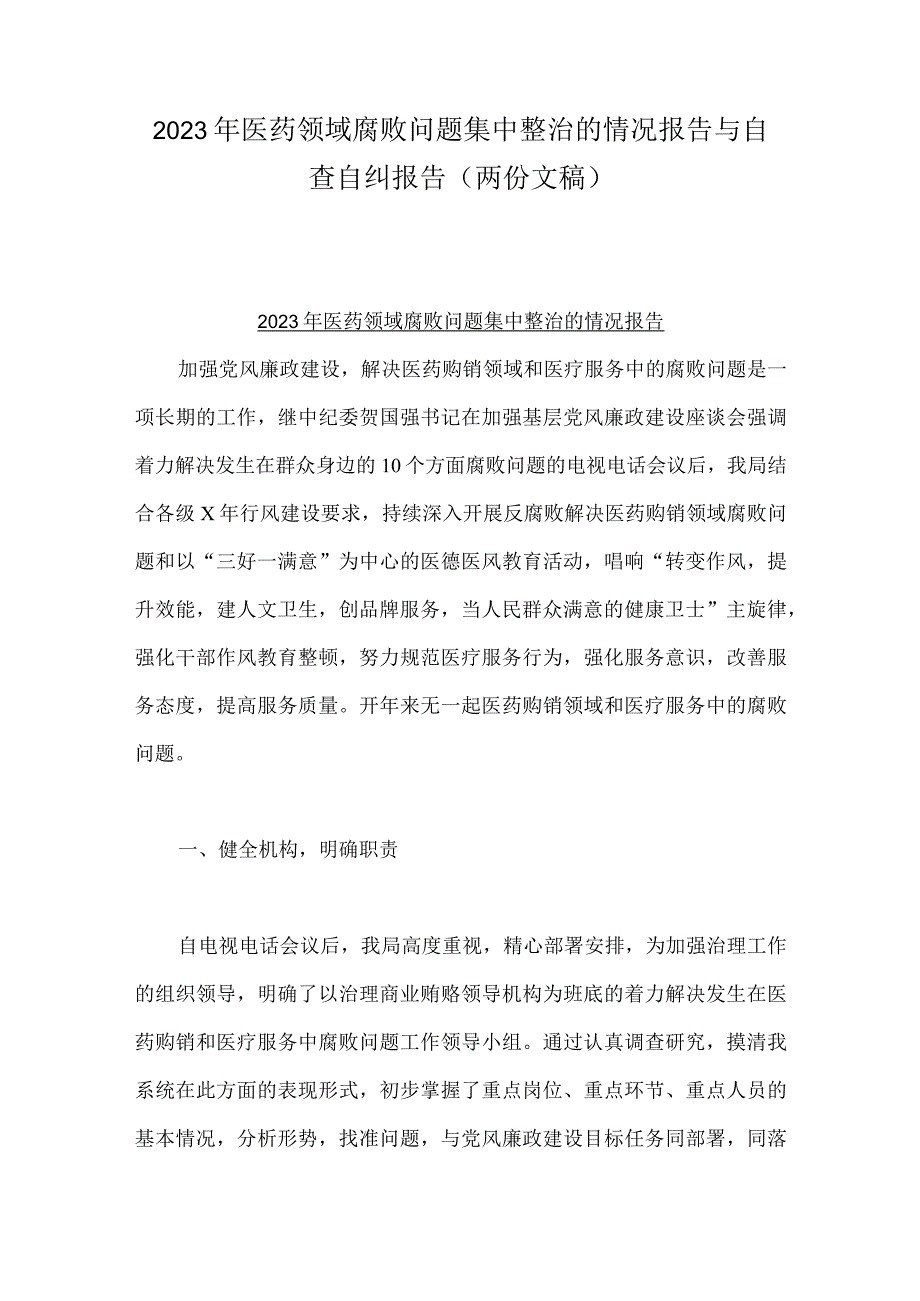 2023年医药领域腐败问题集中整治的情况报告与自查自纠报告（两份文稿）

2023年医药领域腐败问题集中整治的情况报告

加强党风廉政建设，解决医药购销领域和医疗服务中的腐败问题是一项长期的工作，继中纪委贺国强书记在加强基层党风廉政建设座谈会强调着力解决发生在群众身边的10个方面腐败问题的电视电话会议后，我局结合各级X年行风建设要求，持续深入开展反腐败解决医药购销领域腐败问题和以“三好一满意”为中心的医德医风教育活动，唱响“转变作风，提升效能，建人文卫生，创品牌服务，当人民群众满意的健康卫士”主旋律，强化干部作风教育整顿，努力规范医疗服务行为，强化服务意识，改善服务态度，提高服务质量。开年来无一起医药购销领域和医疗服务中的腐败问题。

一、健全机构，明确职责

自电视电话会议后，我局高度重视，精心部署安排，为加强治理工作的组织领导，明确了以治理商业贿赂领导机构为班底的着力解决发生在医药购销和医疗服务中腐败问题工作领导小组。通过认真调查研究，摸清我系统在此方面的表现形式，初步掌握了重点岗位、重点环节、重点人员的基本情况，分析形势，找准问题，与党风廉政建设目标任务同部署，同落